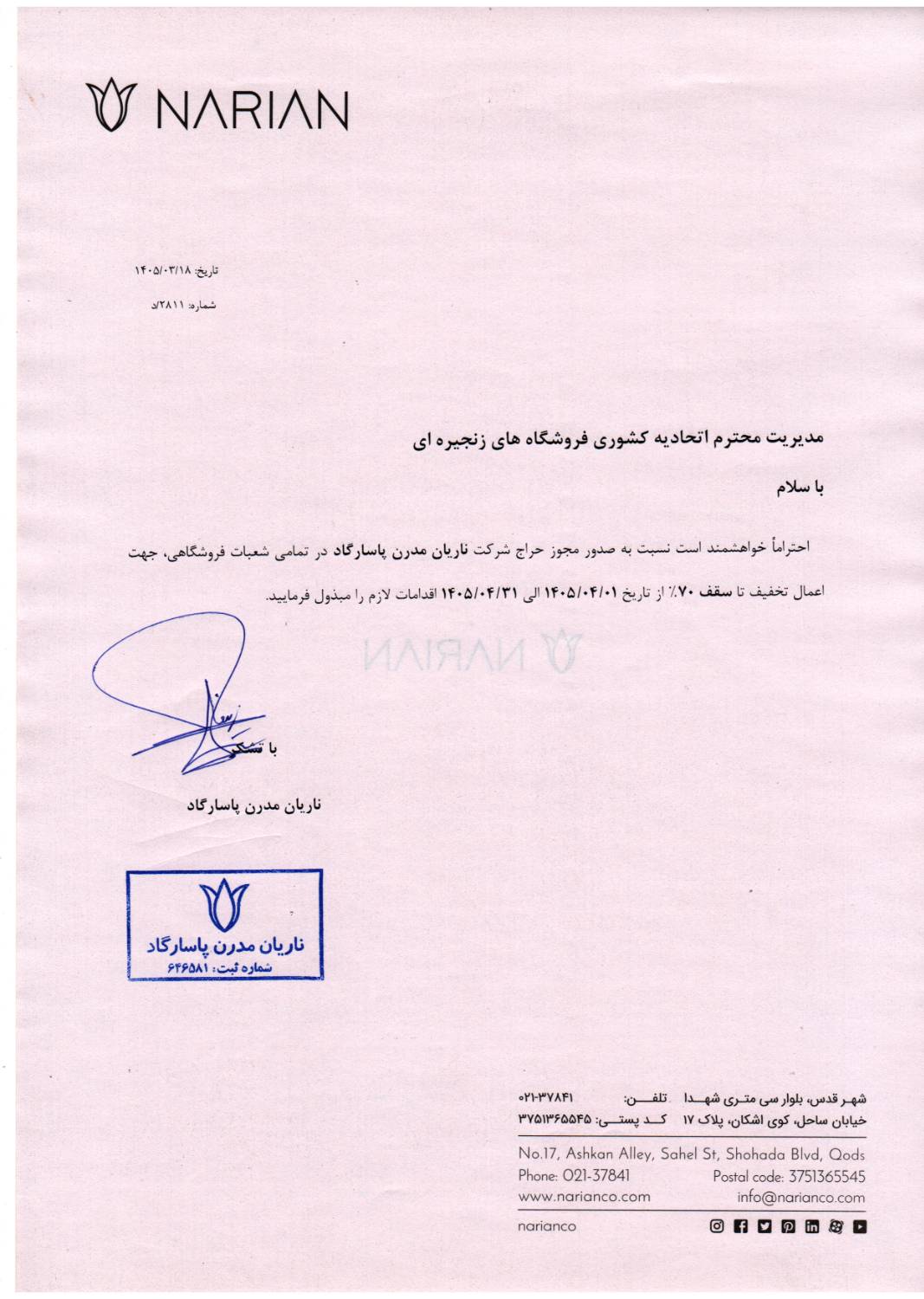 NARIAN

تاریخ: ۱۴۰۵/۰۳/۱۸

شماره: ۲۸۱۱/د

مدیریت محترم اتحادیه کشوری فروشگاه های زنجیره ای

با سلام

احتراماً خواهشمند است نسبت به صدور مجوز حراج شرکت ناریان مدرن پاسارگاد در تمامی شعبات فروشگاهی، جهت اعمال تخفیف تا سقف ۷۰٪ از تاریخ ۱۴۰۵/۰۴/۰۱ الی ۱۴۰۵/۰۴/۳۱ اقدامات لازم را مبذول فرمایید.

NARIAN

با تشکر

ناریان مدرن پاسارگاد

ناریان مدرن پاسارگاد
شماره ثبت: ۶۴۶۵۸۱

شهر قدس، بلوار سی متری شهدا تلفن: ۰۲۱-۳۷۸۴۱
خیابان ساحل، کوی اشکان، پلاک ۱۷ کد پستی: ۳۷۵۱۳۶۵۵۴۵

No.17, Ashkan Alley, Sahel St, Shohada Blvd, Qods
Phone: 021-37841 Postal code: 3751365545
www.narianco.com info@narianco.com
narianco